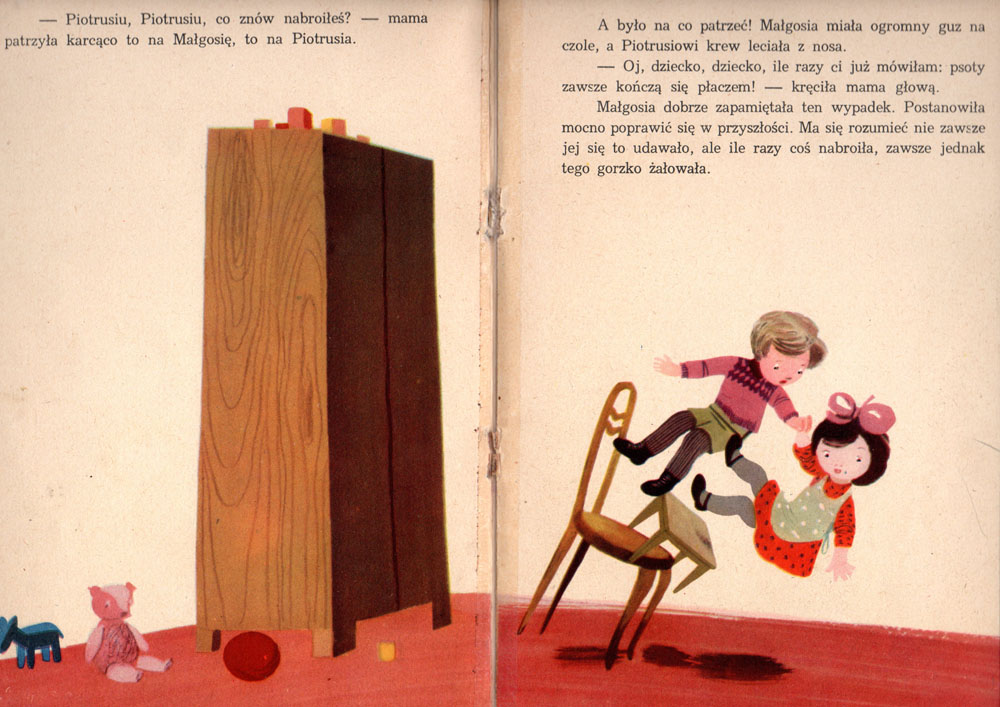 — Piotrusiu, Piotrusiu, co znów nabroiłeś? — mama patrzyła karcąco to na Małgosię, to na Piotrusia.

A było na co patrzeć! Małgosia miała ogromny guz na czole, a Piotrusiowi krew leciała z nosa.

— Oj, dziecko, dziecko, ile razy ci już mówiłam: psoty zawsze kończą się płaczem! — kręciła mama głową.

Małgosia dobrze zapamiętała ten wypadek. Postanowiła mocno poprawić się w przyszłości. Ma się rozumieć nie zawsze jej się to udawało, ale ile razy coś nabroiła, zawsze jednak tego gorzko żałowała.